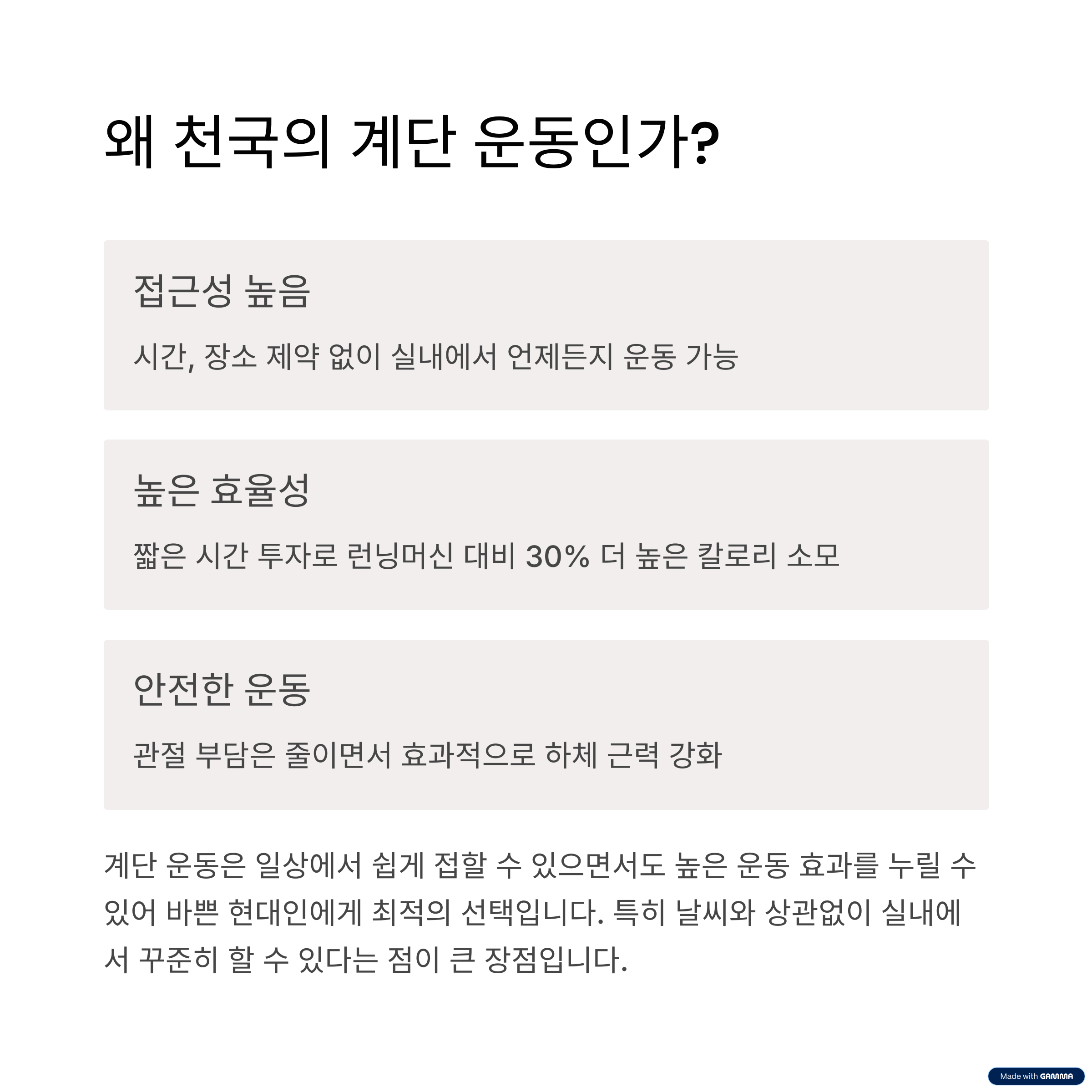 왜 천국의 계단 운동인가?

접근성 높음

시간, 장소 제약 없이 실내에서 언제든지 운동 가능

높은 효율성

짧은 시간 투자로 런닝머신 대비 30% 더 높은 칼로리 소모

안전한 운동

관절 부담은 줄이면서 효과적으로 하체 근력 강화

계단 운동은 일상에서 쉽게 접할 수 있으면서도 높은 운동 효과를 누릴 수 있어 바쁜 현대인에게 최적의 선택입니다. 특히 날씨와 상관없이 실내에서 꾸준히 할 수 있다는 점이 큰 장점입니다.

Made with GAMMA